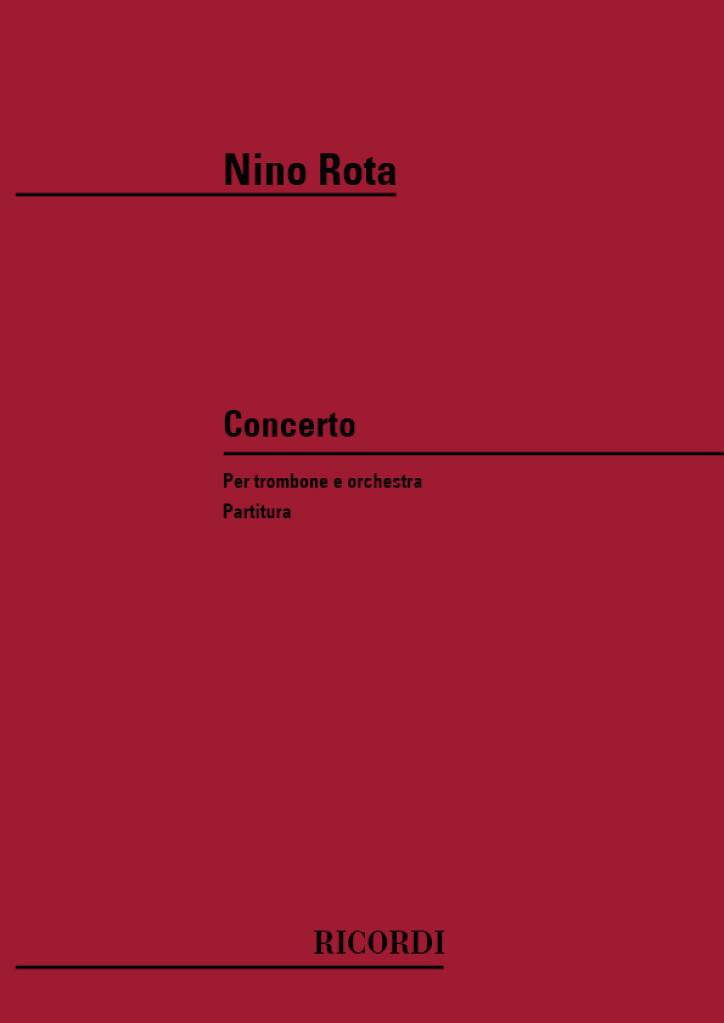 Nino Rota

Concerto

Per trombone e orchestra
Partitura

RICORDI